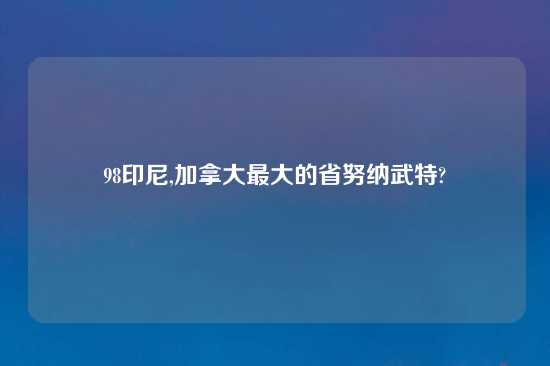 98印尼,加拿大最大的省努纳武特?